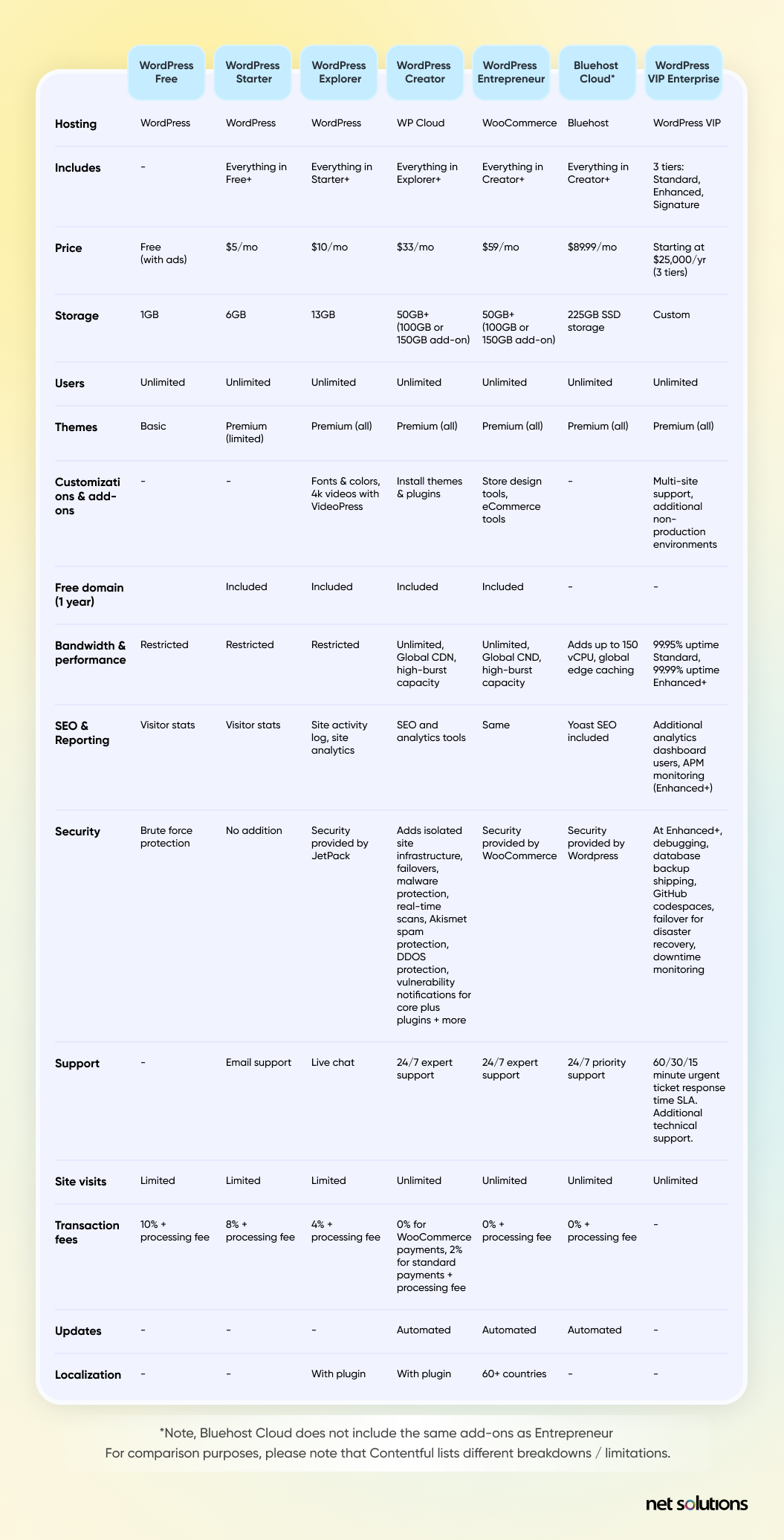 | | WordPress Free | WordPress Starter | WordPress Explorer | WordPress Creator | WordPress Entrepreneur | Bluehost Cloud* | WordPress VIP Enterprise |
|---|---|---|---|---|---|---|---|
| Hosting | WordPress | WordPress | WordPress | WP Cloud | WooCommerce | Bluehost | WordPress VIP |
| Includes | - | Everything in Free+ | Everything in Starter+ | Everything in Explorer+ | Everything in Creator+ | Everything in Creator+ | 3 tiers: Standard, Enhanced, Signature |
| Price | Free (with ads) | $5/mo | $10/mo | $33/mo | $59/mo | $89.99/mo | Starting at $25,000/yr (3 tiers) |
| Storage | 1GB | 6GB | 13GB | 50GB+ (100GB or 150GB add-on) | 50GB+ (100GB or 150GB add-on) | 225GB SSD storage | Custom |
| Users | Unlimited | Unlimited | Unlimited | Unlimited | Unlimited | Unlimited | Unlimited |
| Themes | Basic | Premium (limited) | Premium (all) | Premium (all) | Premium (all) | Premium (all) | Premium (all) |
| Customizations & add-ons | - | - | Fonts & colors, 4k videos with VideoPress | Install themes & plugins | Store design tools, eCommerce tools | - | Multi-site support, additional non-production environments |
| Free domain (1 year) | | Included | Included | Included | Included | - | - |
| Bandwidth & performance | Restricted | Restricted | Restricted | Unlimited, Global CDN, high-burst capacity | Unlimited, Global CND, high-burst capacity | Adds up to 150 vCPU, global edge caching | 99.95% uptime Standard, 99.99% uptime Enhanced+ |
| SEO & Reporting | Visitor stats | Visitor stats | Site activity log, site analytics | SEO and analytics tools | Same | Yoast SEO included | Additional analytics dashboard users, APM monitoring (Enhanced+) |
| Security | Brute force protection | No addition | Security provided by JetPack | Adds isolated site infrastructure, failovers, malware protection, real-time scans, Akismet spam protection, DDOS protection, vulnerability notifications for core plus plugins + more | Security provided by WooCommerce | Security provided by Wordpress | At Enhanced+, debugging, database backup shipping, GitHub codespaces, failover for disaster recovery, downtime monitoring |
| Support | - | Email support | Live chat | 24/7 expert support | 24/7 expert support | 24/7 priority support | 60/30/15 minute urgent ticket response time SLA. Additional technical support. |
| Site visits | Limited | Limited | Limited | Unlimited | Unlimited | Unlimited | Unlimited |
| Transaction fees | 10% + processing fee | 8% + processing fee | 4% + processing fee | 0% for WooCommerce payments, 2% for standard payments + processing fee | 0% + processing fee | 0% + processing fee | - |
| Updates | - | - | - | Automated | Automated | Automated | - |
| Localization | - | - | With plugin | With plugin | 60+ countries | - | - |

*Note, Bluehost Cloud does not include the same add-ons as Entrepreneur
For comparison purposes, please note that Contentful lists different breakdowns / limitations.

net solutions